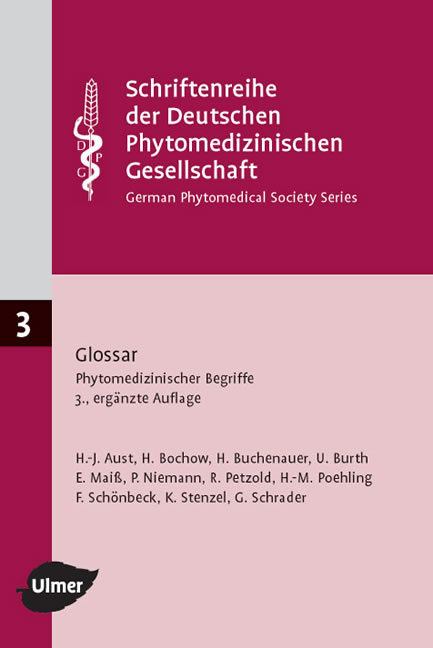 D P G

Schriftenreihe der Deutschen Phytomedizinischen Gesellschaft
German Phytomedical Society Series

3

Glossar
Phytomedizinischer Begriffe
3., ergänzte Auflage

H.-J. Aust, H. Bochow, H. Buchenauer, U. Burth
E. Maiß, P. Niemann, R. Petzold, H.-M. Poehling
F. Schönbeck, K. Stenzel, G. Schrader

Ulmer